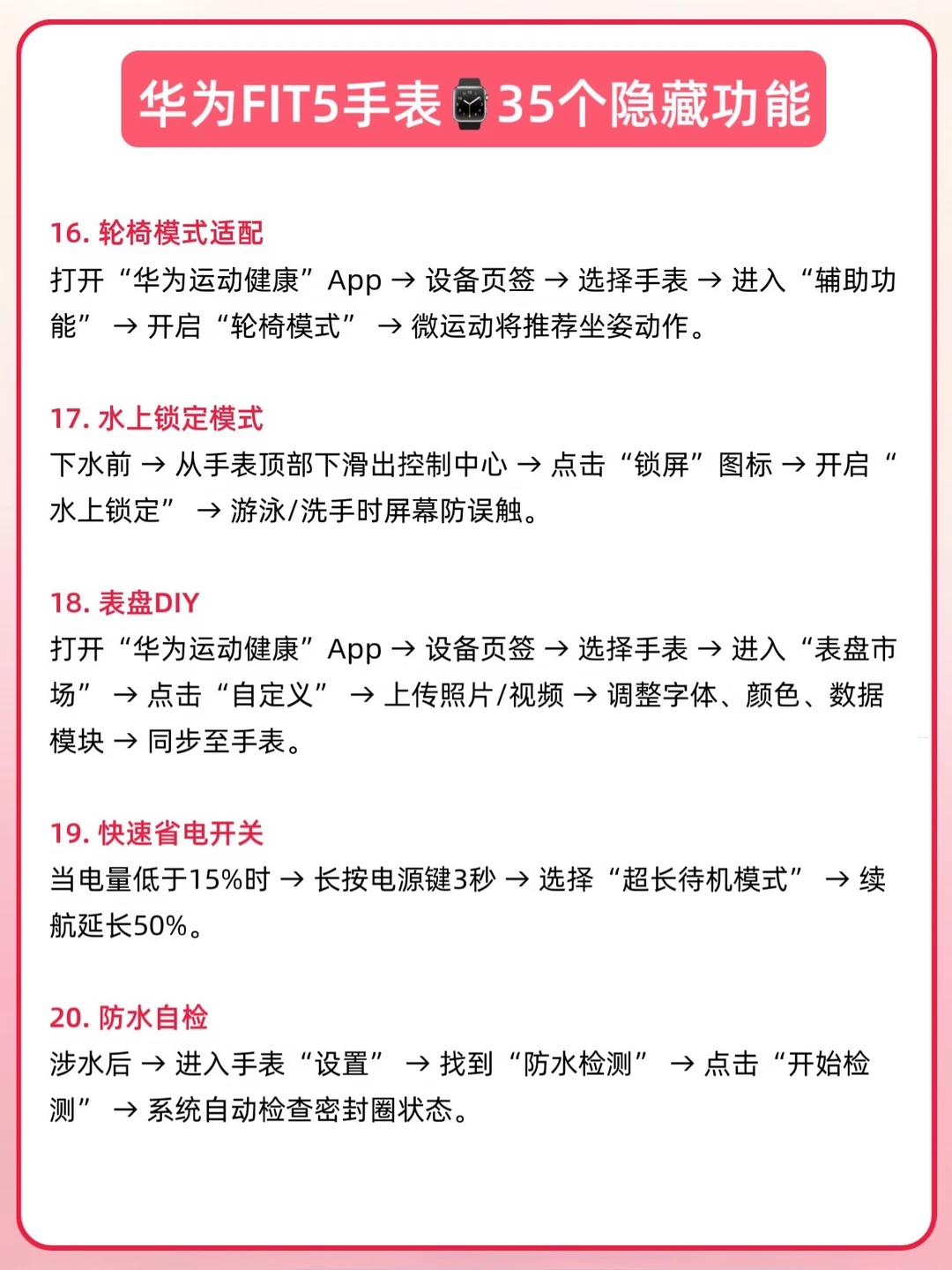 华为FIT5手表35个隐藏功能

16.轮椅模式适配
打开“华为运动健康”App → 设备页签 → 选择手表 → 进入“辅助功能” → 开启“轮椅模式” → 微运动将推荐坐姿动作。

17.水上锁定模式
下水前 → 从手表顶部下滑出控制中心 → 点击“锁屏”图标 → 开启“水上锁定” → 游泳/洗手时屏幕防误触。

18.表盘DIY
打开“华为运动健康”App → 设备页签 → 选择手表 → 进入“表盘市场” → 点击“自定义” → 上传照片/视频 → 调整字体、颜色、数据模块 → 同步至手表。

19.快速省电开关
当电量低于15%时 → 长按电源键3秒 → 选择“超长待机模式” → 续航延长50%。

20.防水自检
涉水后 → 进入手表“设置” → 找到“防水检测” → 点击“开始检测” → 系统自动检查密封圈状态。